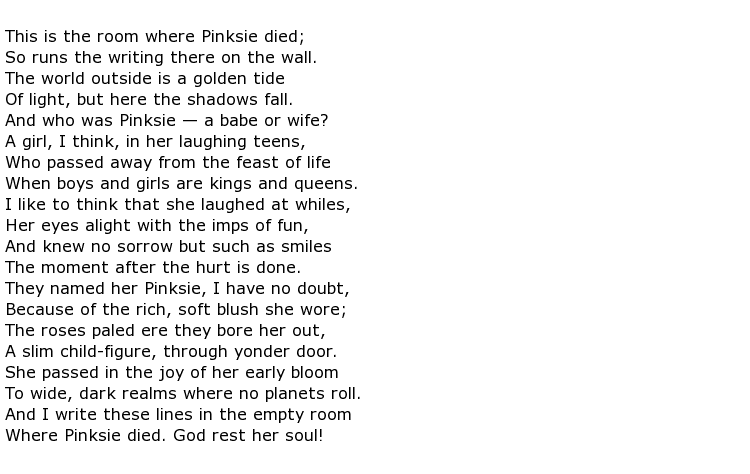 This is the room where Pinksie died;
So runs the writing there on the wall.
The world outside is a golden tide
Of light, but here the shadows fall.
And who was Pinksie — a babe or wife?
A girl, I think, in her laughing teens,
Who passed away from the feast of life
When boys and girls are kings and queens.
I like to think that she laughed at whiles,
Her eyes alight with the imps of fun,
And knew no sorrow but such as smiles
The moment after the hurt is done.
They named her Pinksie, I have no doubt,
Because of the rich, soft blush she wore;
The roses paled ere they bore her out,
A slim child-figure, through yonder door.
She passed in the joy of her early bloom
To wide, dark realms where no planets roll.
And I write these lines in the empty room
Where Pinksie died. God rest her soul!